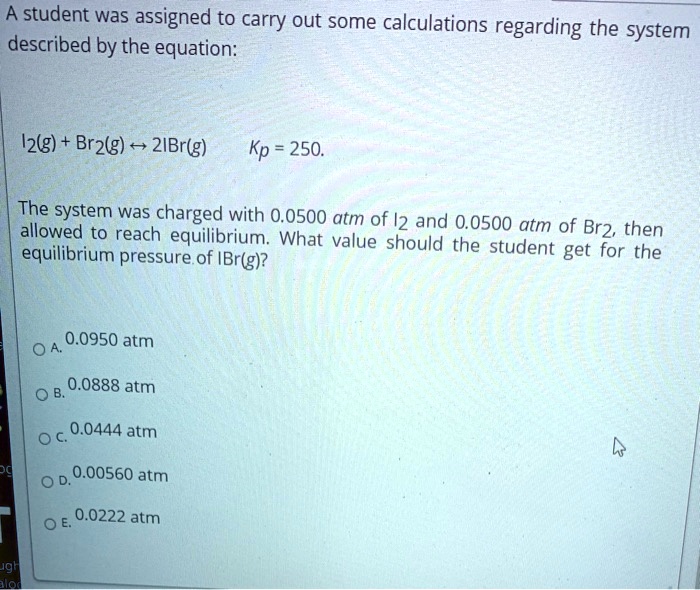 A student was assigned to carry out some calculations regarding the system described by the equation:

$I_2(g) + Br_2(g) \leftrightarrow 2IBr(g)$ $K_p = 250.$

The system was charged with 0.0500 atm of $I_2$ and 0.0500 atm of $Br_2$, then allowed to reach equilibrium. What value should the student get for the equilibrium pressure of IBr(g)?

A. 0.0950 atm

B. 0.0888 atm

C. 0.0444 atm

D. 0.00560 atm

E. 0.0222 atm